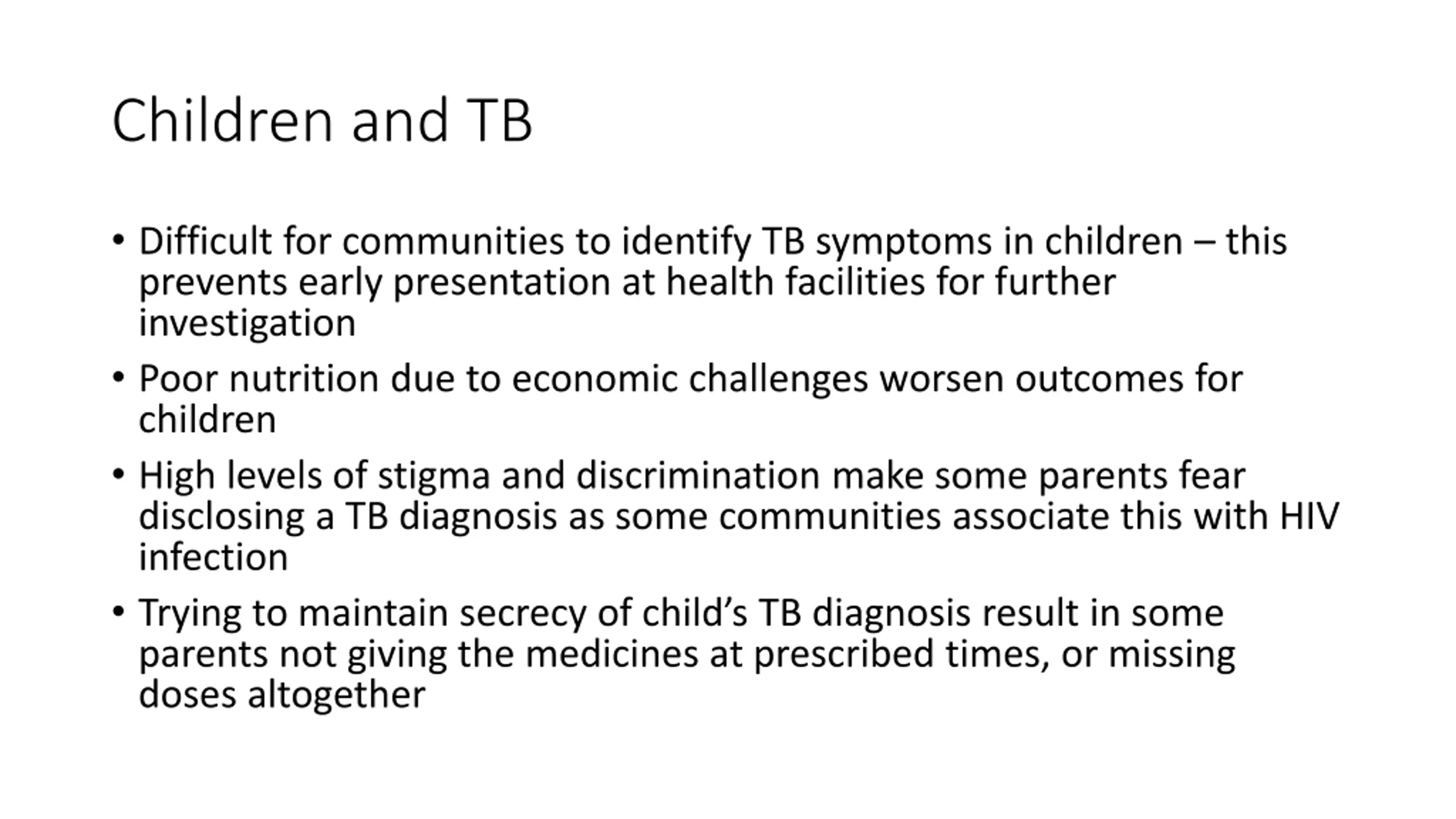 Children and TB

• Difficult for communities to identify TB symptoms in children – this prevents early presentation at health facilities for further investigation

• Poor nutrition due to economic challenges worsen outcomes for children

• High levels of stigma and discrimination make some parents fear disclosing a TB diagnosis as some communities associate this with HIV infection

• Trying to maintain secrecy of child’s TB diagnosis result in some parents not giving the medicines at prescribed times, or missing doses altogether